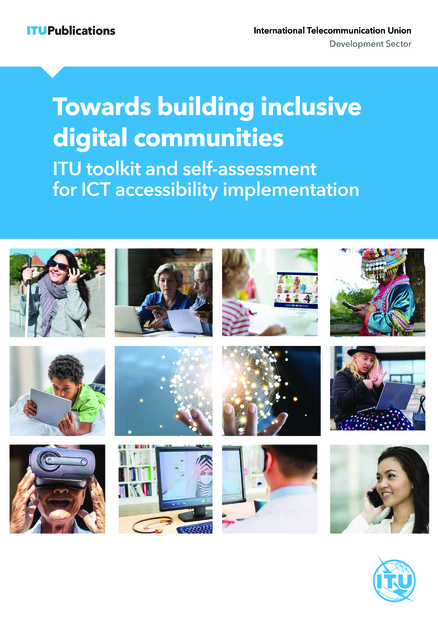 ITUPublications

International Telecommunication Union
Development Sector

Towards building inclusive digital communities

ITU toolkit and self-assessment for ICT accessibility implementation

ITU